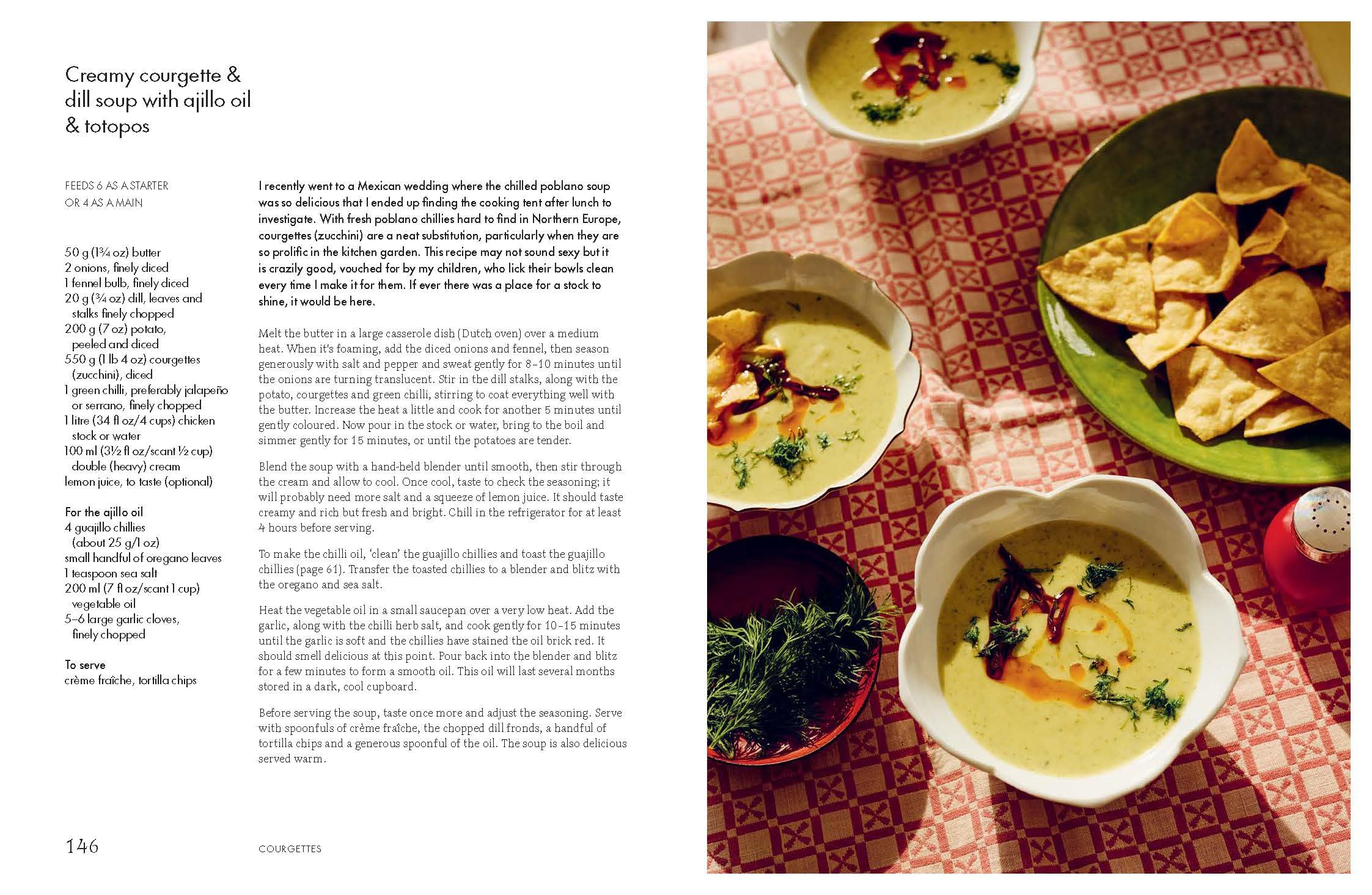 Creamy courgette & dill soup with ajillo oil & totopos

FEEDS 6 AS A STARTER OR 4 AS A MAIN

50 g (1¾ oz) butter
2 onions, finely diced
1 fennel bulb, finely diced
20 g (¾ oz) dill, leaves and stalks finely chopped
200 g (7 oz) potato, peeled and diced
550 g (1 lb 4 oz) courgettes (zucchini), diced
1 green chilli, preferably jalapeño or serrano, finely chopped
1 litre (34 fl oz/4 cups) chicken stock or water
100 ml (3½ fl oz/scant ½ cup) double (heavy) cream
lemon juice, to taste (optional)

For the ajillo oil
4 guajillo chillies (about 25 g/1 oz)
small handful of oregano leaves
1 teaspoon sea salt
200 ml (7 fl oz/scant 1 cup) vegetable oil
5–6 large garlic cloves, finely chopped

To serve
crème fraîche, tortilla chips

I recently went to a Mexican wedding where the chilled poblano soup was so delicious that I ended up finding the cooking tent after lunch to investigate. With fresh poblano chillies hard to find in Northern Europe, courgettes (zucchini) are a neat substitution, particularly when they are so prolific in the kitchen garden. This recipe may not sound sexy but it is crazily good, vouched for by my children, who lick their bowls clean every time I make it for them. If ever there was a place for a stock to shine, it would be here.

Melt the butter in a large casserole dish (Dutch oven) over a medium heat. When it's foaming, add the diced onions and fennel, then season generously with salt and pepper and sweat gently for 8–10 minutes until the onions are turning translucent. Stir in the dill stalks, along with the potato, courgettes and green chilli, stirring to coat everything well with the butter. Increase the heat a little and cook for another 5 minutes until gently coloured. Now pour in the stock or water, bring to the boil and simmer gently for 15 minutes, or until the potatoes are tender.

Blend the soup with a hand-held blender until smooth, then stir through the cream and allow to cool. Once cool, taste to check the seasoning; it will probably need more salt and a squeeze of lemon juice. It should taste creamy and rich but fresh and bright. Chill in the refrigerator for at least 4 hours before serving.

To make the chilli oil, 'clean' the guajillo chillies and toast the guajillo chillies (page 61). Transfer the toasted chillies to a blender and blitz with the oregano and sea salt.

Heat the vegetable oil in a small saucepan over a very low heat. Add the garlic, along with the chilli herb salt, and cook gently for 10–15 minutes until the garlic is soft and the chillies have stained the oil brick red. It should smell delicious at this point. Pour back into the blender and blitz for a few minutes to form a smooth oil. This oil will last several months stored in a dark, cool cupboard.

Before serving the soup, taste once more and adjust the seasoning. Serve with spoonfuls of crème fraîche, the chopped dill fronds, a handful of tortilla chips and a generous spoonful of the oil. The soup is also delicious served warm.

146

COURGETTES